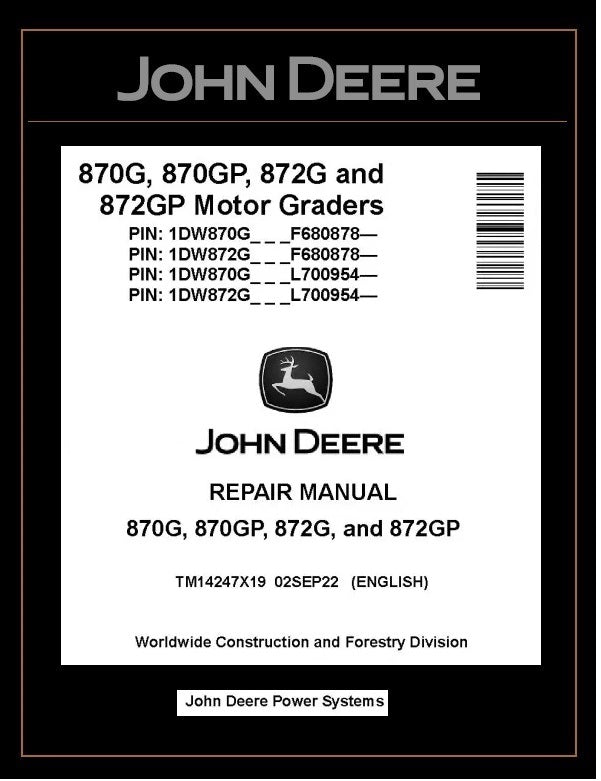 JOHN DEERE

870G, 870GP, 872G and 872GP Motor Graders
PIN: 1DW870G_ _ _F680878—
PIN: 1DW872G_ _ _F680878—
PIN: 1DW870G_ _ _L700954—
PIN: 1DW872G_ _ _L700954—

JOHN DEERE

REPAIR MANUAL
870G, 870GP, 872G, and 872GP

TM14247X19 02SEP22 (ENGLISH)

Worldwide Construction and Forestry Division

John Deere Power Systems